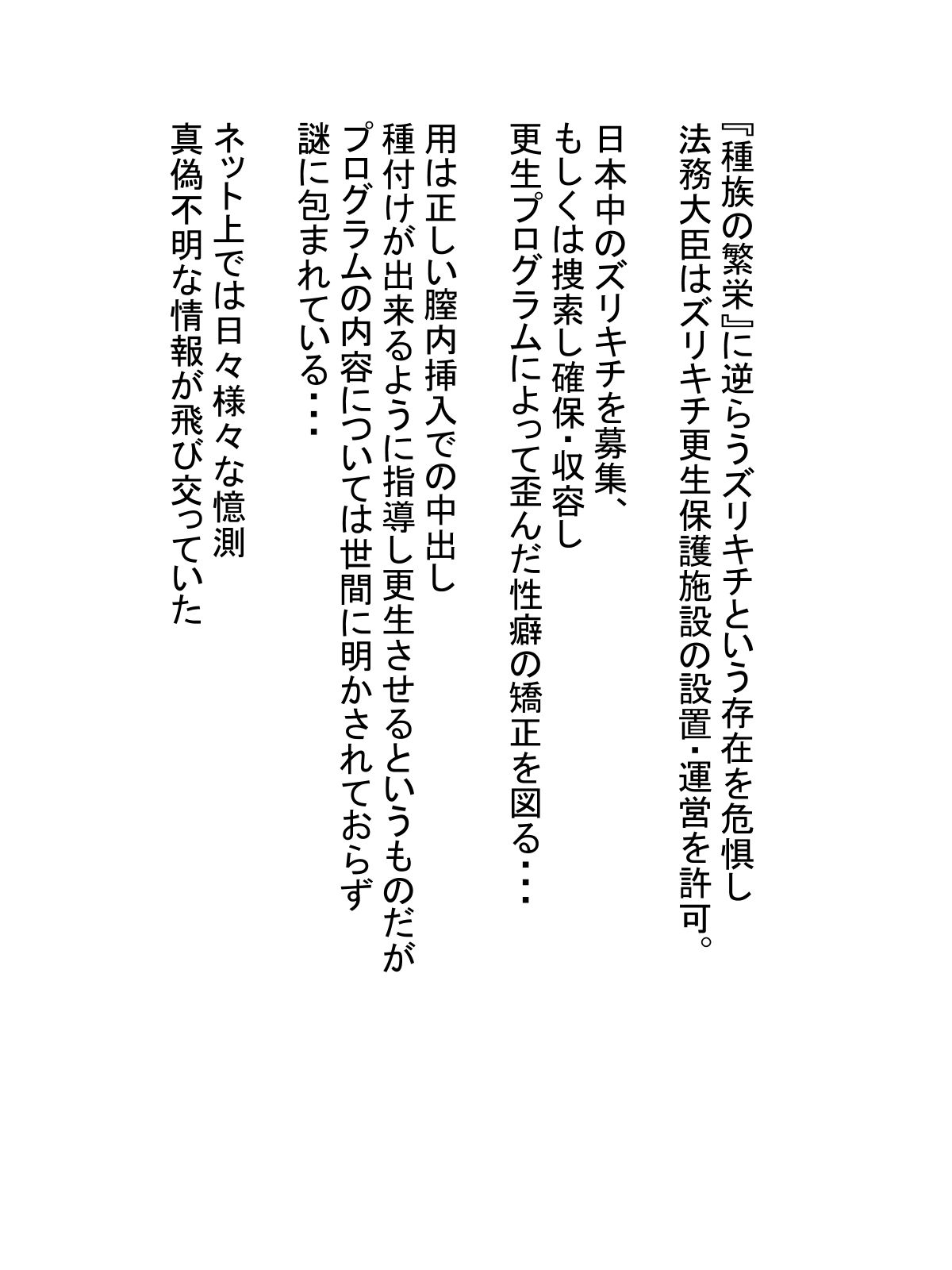 『種族の繁栄』に逆らうズリキチという存在を危惧し
法務大臣はズリキチ更生保護施設の設置・運営を許可。

日本中のズリキチを募集、
もしくは捜索し確保・収容し
更生プログラムによって歪んだ性癖の矯正を図る・・・

用は正しい膣内挿入での中出し
種付けが出来るように指導し更生させるというものだが
プログラムの内容については世間に明かされておらず
謎に包まれている・・・

ネット上では日々様々な憶測
真偽不明な情報が飛び交っていた